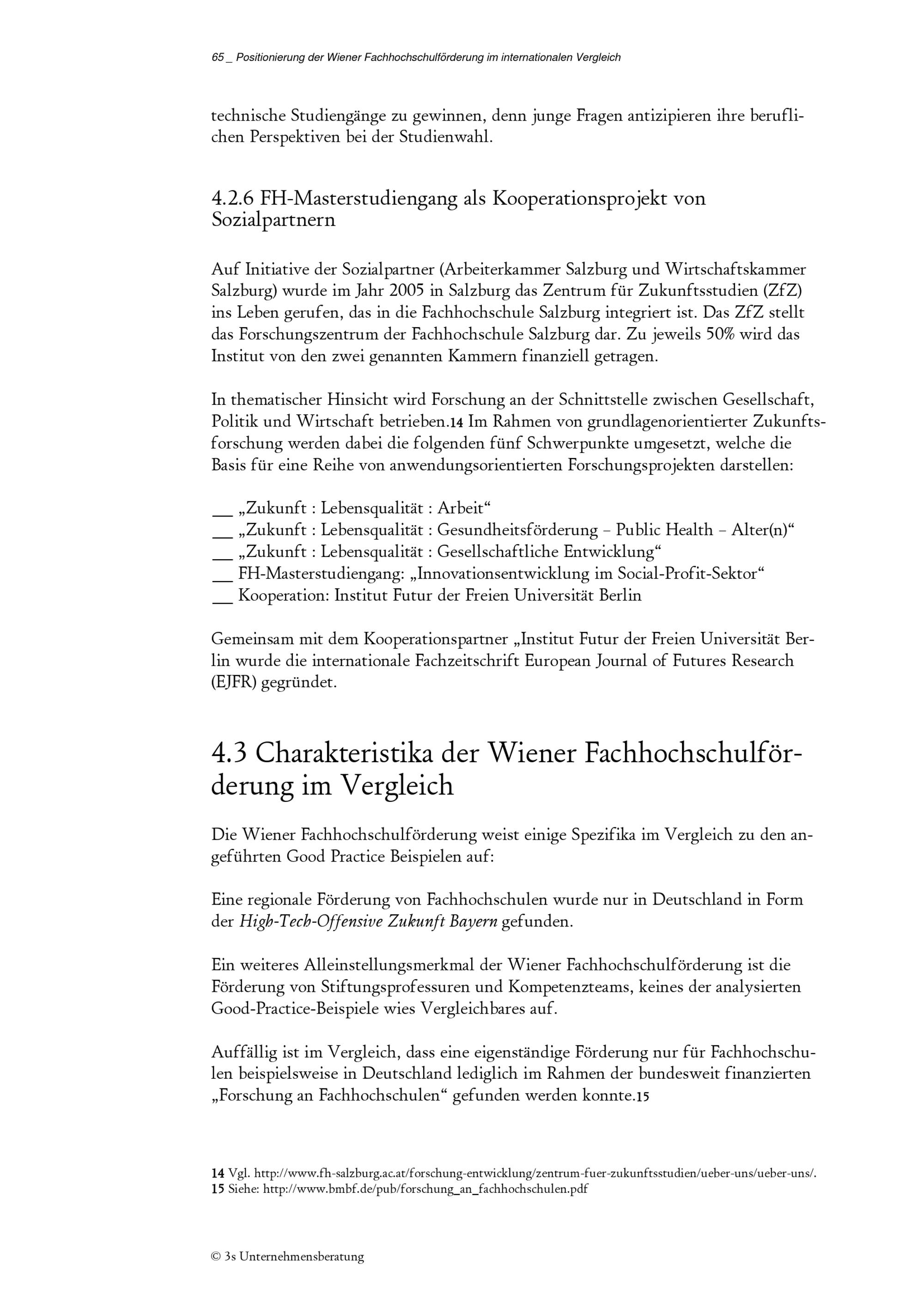 65 _ Positionierung der Wiener Fachhochschulförderung im internationalen Vergleich

technische Studiengänge zu gewinnen, denn junge Fragen antizipieren ihre beruflichen Perspektiven bei der Studienwahl.

4.2.6 FH-Masterstudiengang als Kooperationsprojekt von Sozialpartnern

Auf Initiative der Sozialpartner (Arbeiterkammer Salzburg und Wirtschaftskammer Salzburg) wurde im Jahr 2005 in Salzburg das Zentrum für Zukunftsstudien (ZfZ) ins Leben gerufen, das in die Fachhochschule Salzburg integriert ist. Das ZfZ stellt das Forschungszentrum der Fachhochschule Salzburg dar. Zu jeweils 50% wird das Institut von den zwei genannten Kammern finanziell getragen.

In thematischer Hinsicht wird Forschung an der Schnittstelle zwischen Gesellschaft, Politik und Wirtschaft betrieben.14 Im Rahmen von grundlagenorientierter Zukunftsforschung werden dabei die folgenden fünf Schwerpunkte umgesetzt, welche die Basis für eine Reihe von anwendungsorientierten Forschungsprojekten darstellen:

__ „Zukunft : Lebensqualität : Arbeit“
__ „Zukunft : Lebensqualität : Gesundheitsförderung – Public Health – Alter(n)“
__ „Zukunft : Lebensqualität : Gesellschaftliche Entwicklung“
__ FH-Masterstudiengang: „Innovationsentwicklung im Social-Profit-Sektor“
__ Kooperation: Institut Futur der Freien Universität Berlin

Gemeinsam mit dem Kooperationspartner „Institut Futur der Freien Universität Berlin wurde die internationale Fachzeitschrift European Journal of Futures Research (EJFR) gegründet.

4.3 Charakteristika der Wiener Fachhochschulförderung im Vergleich

Die Wiener Fachhochschulförderung weist einige Spezifika im Vergleich zu den angeführten Good Practice Beispielen auf:

Eine regionale Förderung von Fachhochschulen wurde nur in Deutschland in Form der High-Tech-Offensive Zukunft Bayern gefunden.

Ein weiteres Alleinstellungsmerkmal der Wiener Fachhochschulförderung ist die Förderung von Stiftungsprofessuren und Kompetenzteams, keines der analysierten Good-Practice-Beispiele wies Vergleichbares auf.

Auffällig ist im Vergleich, dass eine eigenständige Förderung nur für Fachhochschulen beispielsweise in Deutschland lediglich im Rahmen der bundesweit finanzierten „Forschung an Fachhochschulen“ gefunden werden konnte.15

14 Vgl. http://www.fh-salzburg.ac.at/forschung-entwicklung/zentrum-fuer-zukunftsstudien/ueber-uns/ueber-uns/.
15 Siehe: http://www.bmbf.de/pub/forschung_an_fachhochschulen.pdf

© 3s Unternehmensberatung